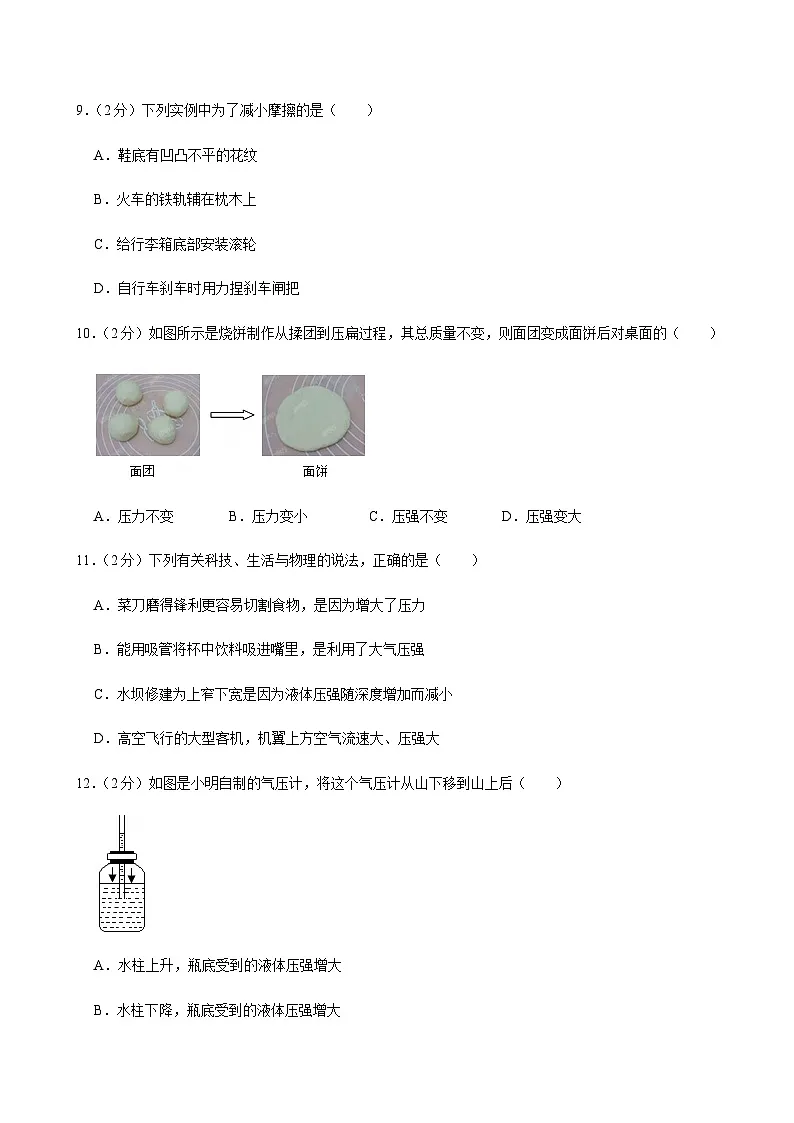 9．（2分）下列实例中为了减小摩擦的是（　　）

A．鞋底有凹凸不平的花纹

B．火车的铁轨铺在枕木上

C．给行李箱底部安装滚轮

D．自行车刹车时用力捏刹车闸把

10．（2分）如图所示是烧饼制作从揉团到压扁过程，其总质量不变，则面团变成面饼后对桌面的（　　）

面团　　面饼

A．压力不变　　B．压力变小　　C．压强不变　　D．压强变大

11．（2分）下列有关科技、生活与物理的说法，正确的是（　　）

A．菜刀磨得锋利更容易切割食物，是因为增大了压力

B．能用吸管将杯中饮料吸进嘴里，是利用了大气压强

C．水坝修建为上窄下宽是因为液体压强随深度增加而减小

D．高空飞行的大型客机，机翼上方空气流速大、压强大

12．（2分）如图是小明自制的气压计，将这个气压计从山下移到山上后（　　）

A．水柱上升，瓶底受到的液体压强增大

B．水柱下降，瓶底受到的液体压强增大